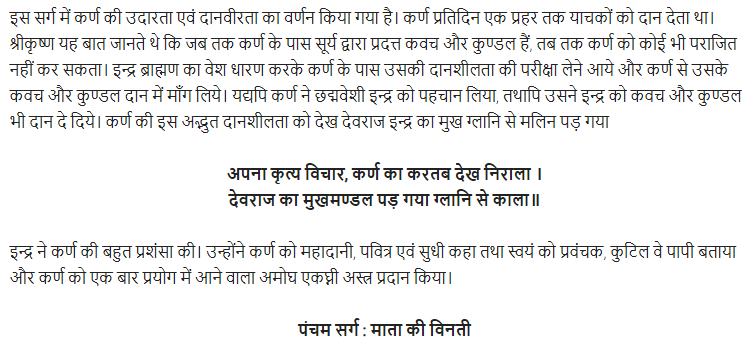 इस सर्ग में कर्ण की उदारता एवं दानवीरता का वर्णन किया गया है। कर्ण प्रतिदिन एक प्रहर तक याचकों को दान देता था। श्रीकृष्ण यह बात जानते थे कि जब तक कर्ण के पास सूर्य द्वारा प्रदत्त कवच और कुण्डल हैं, तब तक कर्ण को कोई भी पराजित नहीं कर सकता। इन्द्र ब्राह्मण का वेश धारण करके कर्ण के पास उसकी दानशीलता की परीक्षा लेने आये और कर्ण से उसके कवच और कुण्डल दान में माँग लिये। यद्यपि कर्ण ने छद्मवेशी इन्द्र को पहचान लिया, तथापि उसने इन्द्र को कवच और कुण्डल भी दान दे दिये। कर्ण की इस अद्भुत दानशीलता को देख देवराज इन्द्र का मुख ग्लानि से मलिन पड़ गया

अपना कृत्य विचार, कर्ण का करतब देख निराला ।
देवराज का मुखमण्डल पड़ गया ग्लानि से काला॥

इन्द्र ने कर्ण की बहुत प्रशंसा की। उन्होंने कर्ण को महादानी, पवित्र एवं सुधी कहा तथा स्वयं को प्रवंचक, कुटिल वे पापी बताया और कर्ण को एक बार प्रयोग में आने वाला अमोघ एकघ्नी अस्त्र प्रदान किया।

पंचम सर्ग : माता की विनती